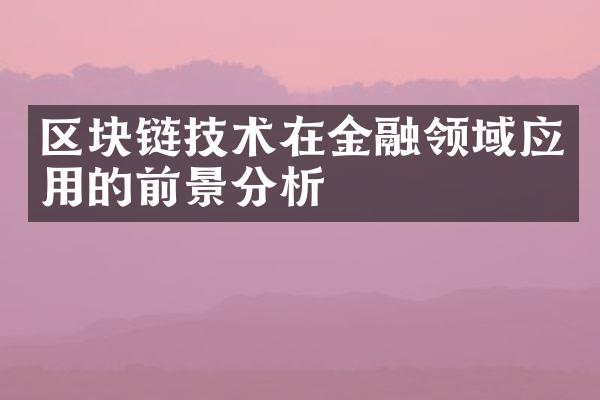 区块链技术在金融领域应用的前景分析